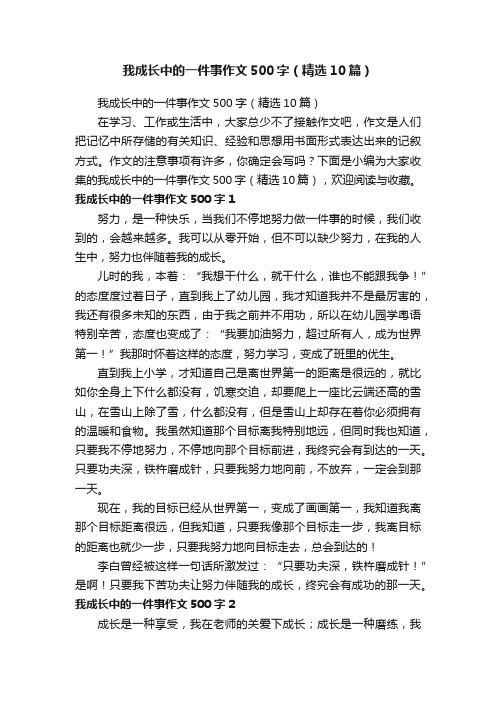 我成长中的一件事作文500字（精选10篇）

我成长中的一件事作文500字（精选10篇）

在学习、工作或生活中，大家总少不了接触作文吧，作文是人们把记忆中所存储的有关知识、经验和思想用书面形式表达出来的记叙方式。作文的注意事项有许多，你确定会写吗？下面是小编为大家收集的我成长中的一件事作文500字（精选10篇），欢迎阅读与收藏。

我成长中的一件事作文500字1

努力，是一种快乐，当我们不停地努力做一件事的时候，我们收到的，会越来越多。我可以从零开始，但不可以缺少努力，在我的人生中，努力也伴随着我的成长。

儿时的我，本着：“我想干什么，就干什么，谁也不能跟我争！”的态度度过着日子，直到我上了幼儿园，我才知道我并不是最厉害的，我还有很多未知的东西，由于我之前并不用功，所以在幼儿园学粤语特别辛苦，态度也变成了：“我要加油努力，超过所有人，成为世界第一！”我那时怀着这样的态度，努力学习，变成了班里的优生。

直到我上小学，才知道自己是离世界第一的距离是很远的，就比如你全身上下什么都没有，饥寒交迫，却要爬上一座比云端还高的雪山，在雪山上除了雪，什么都没有，但是雪山上却存在着你必须拥有的温暖和食物。我虽然知道那个目标离我特别地远，但同时我也知道，只要我不停地努力，不停地向那个目标前进，我终究会有到达的一天。只要功夫深，铁杵磨成针，只要我努力地向前，不放弃，一定会到那一天。

现在，我的目标已经从世界第一，变成了画画第一，我知道我离那个目标距离很远，但我知道，只要我像那个目标走一步，我离目标的距离也就少一步，只要我努力地向目标走去，总会到达的！

李白曾经被这样一句话所激发过：“只要功夫深，铁杵磨成针！”是啊！只要我下苦功夫让努力伴随我的成长，终究会有成功的那一天。

我成长中的一件事作文500字2

成长是一种享受，我在老师的关爱下成长；成长是一种磨练，我